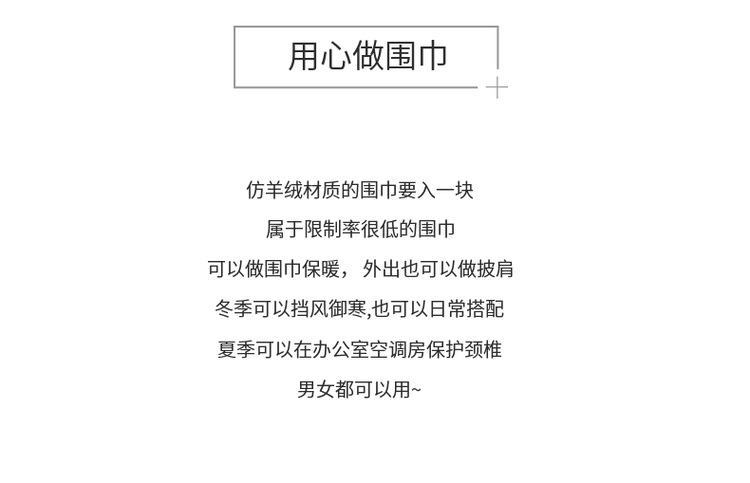 用心做围巾

仿羊绒材质的围巾要入一块
属于限制率很低的围巾
可以做围巾保暖，外出也可以做披肩
冬季可以挡风御寒,也可以日常搭配
夏季可以在办公室空调房保护颈椎
男女都可以用~